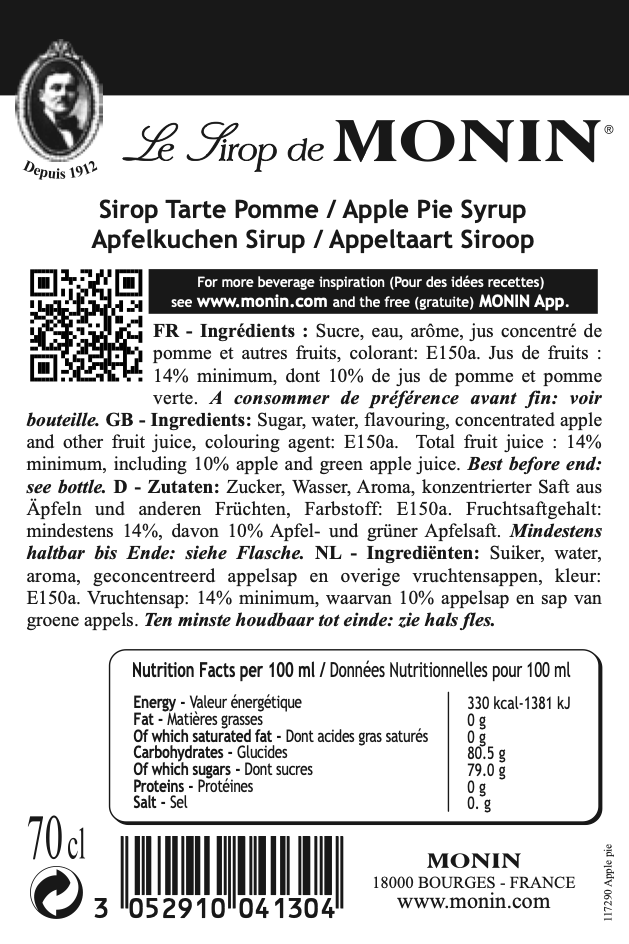 Depuis 1912

Le Sirop de MONIN®

Sirop Tarte Pomme / Apple Pie Syrup
Apfelkuchen Sirup / Appeltaart Siroop

For more beverage inspiration (Pour des idées recettes) see www.monin.com and the free (gratuite) MONIN App.

FR - Ingrédients : Sucre, eau, arôme, jus concentré de pomme et autres fruits, colorant: E150a. Jus de fruits : 14% minimum, dont 10% de jus de pomme et pomme verte. A consommer de préférence avant fin: voir bouteille. GB - Ingredients: Sugar, water, flavouring, concentrated apple and other fruit juice, colouring agent: E150a. Total fruit juice : 14% minimum, including 10% apple and green apple juice. Best before end: see bottle. D - Zutaten: Zucker, Wasser, Aroma, konzentrierter Saft aus Äpfeln und anderen Früchten, Farbstoff: E150a. Fruchtsaftgehalt: mindestens 14%, davon 10% Apfel- und grüner Apfelsaft. Mindestens haltbar bis Ende: siehe Flasche. NL - Ingrediënten: Suiker, water, aroma, geconcentreerd appelsap en overige vruchtensappen, kleur: E150a. Vruchtensap: 14% minimum, waarvan 10% appelsap en sap van groene appels. Ten minste houdbaar tot einde: zie hals fles.

Nutrition Facts per 100 ml / Données Nutritionnelles pour 100 ml

| | |
|---|---|
| Energy - Valeur énergétique | 330 kcal-1381 kJ |
| Fat - Matières grasses | 0 g |
| Of which saturated fat - Dont acides gras saturés | 0 g |
| Carbohydrates - Glucides | 80.5 g |
| Of which sugars - Dont sucres | 79.0 g |
| Proteins - Protéines | 0 g |
| Salt - Sel | 0. g |

70 cl

3 052910 041304

MONIN
18000 BOURGES - FRANCE
www.monin.com

117290 Apple pie